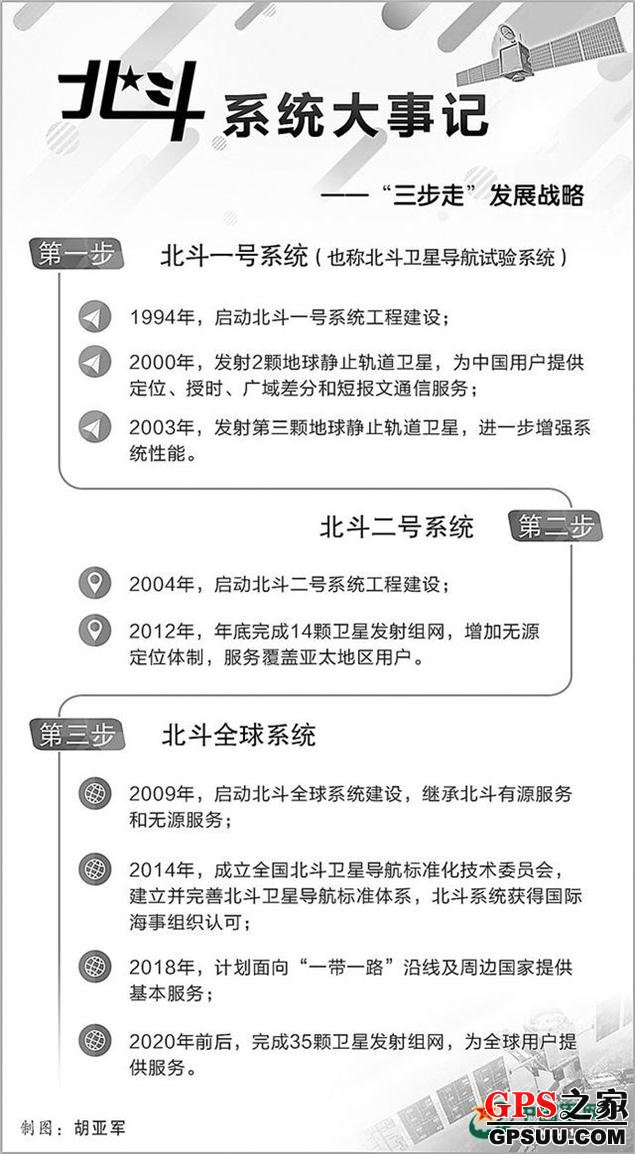 北斗 系统大事记

——“三步走”发展战略

第一步 北斗一号系统（也称北斗卫星导航试验系统）

1994年，启动北斗一号系统工程建设；

2000年，发射2颗地球静止轨道卫星，为中国用户提供定位、授时、广域差分和短报文通信服务；

2003年，发射第三颗地球静止轨道卫星，进一步增强系统性能。

北斗二号系统 第二步

2004年，启动北斗二号系统工程建设；

2012年，年底完成14颗卫星发射组网，增加无源定位体制，服务覆盖亚太地区用户。

第三步 北斗全球系统

2009年，启动北斗全球系统建设，继承北斗有源服务和无源服务；

2014年，成立全国北斗卫星导航标准化技术委员会，建立并完善北斗卫星导航标准体系，北斗系统获得国际海事组织认可；

2018年，计划面向“一带一路”沿线及周边国家提供基本服务；

2020年前后，完成35颗卫星发射组网，为全球用户提供服务。

制图：胡亚军

GPS之家
GPSUU.COM